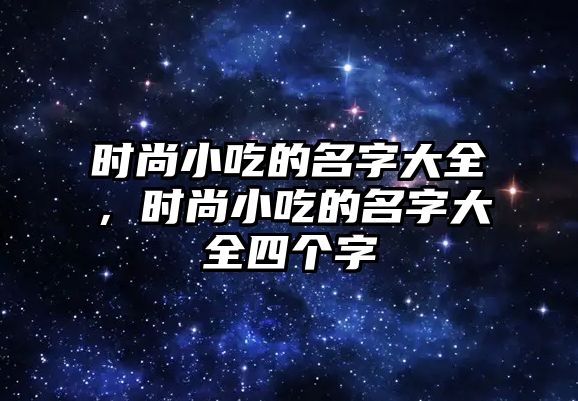 时尚小吃的名字大全，时尚小吃的名字大全四个字